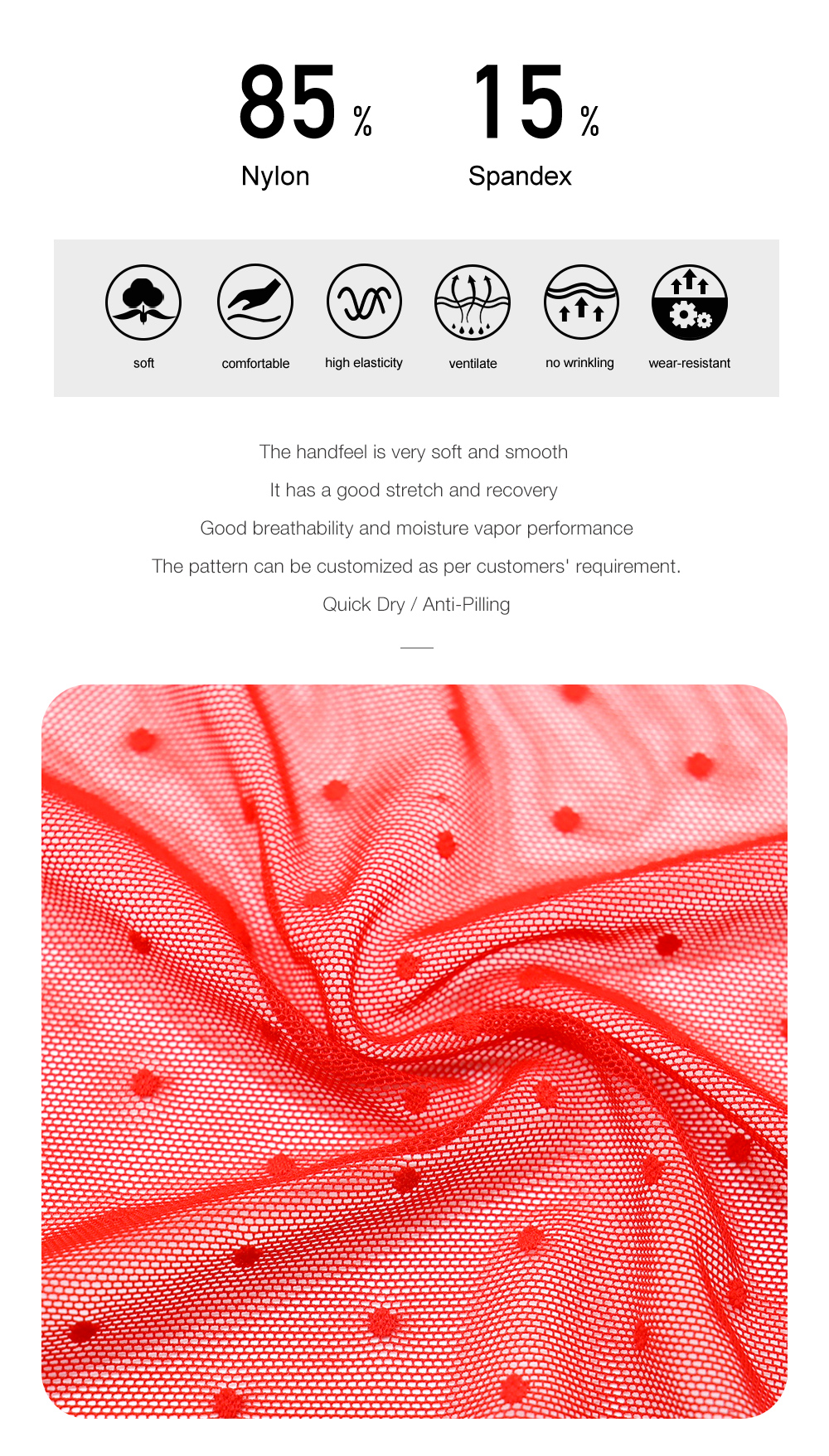 85 %
Nylon

15 %
Spandex

soft

comfortable

high elasticity

ventilate

no wrinkling

wear-resistant

The handfeel is very soft and smooth

It has a good stretch and recovery

Good breathability and moisture vapor performance

The pattern can be customized as per customers' requirement.

Quick Dry / Anti-Pilling